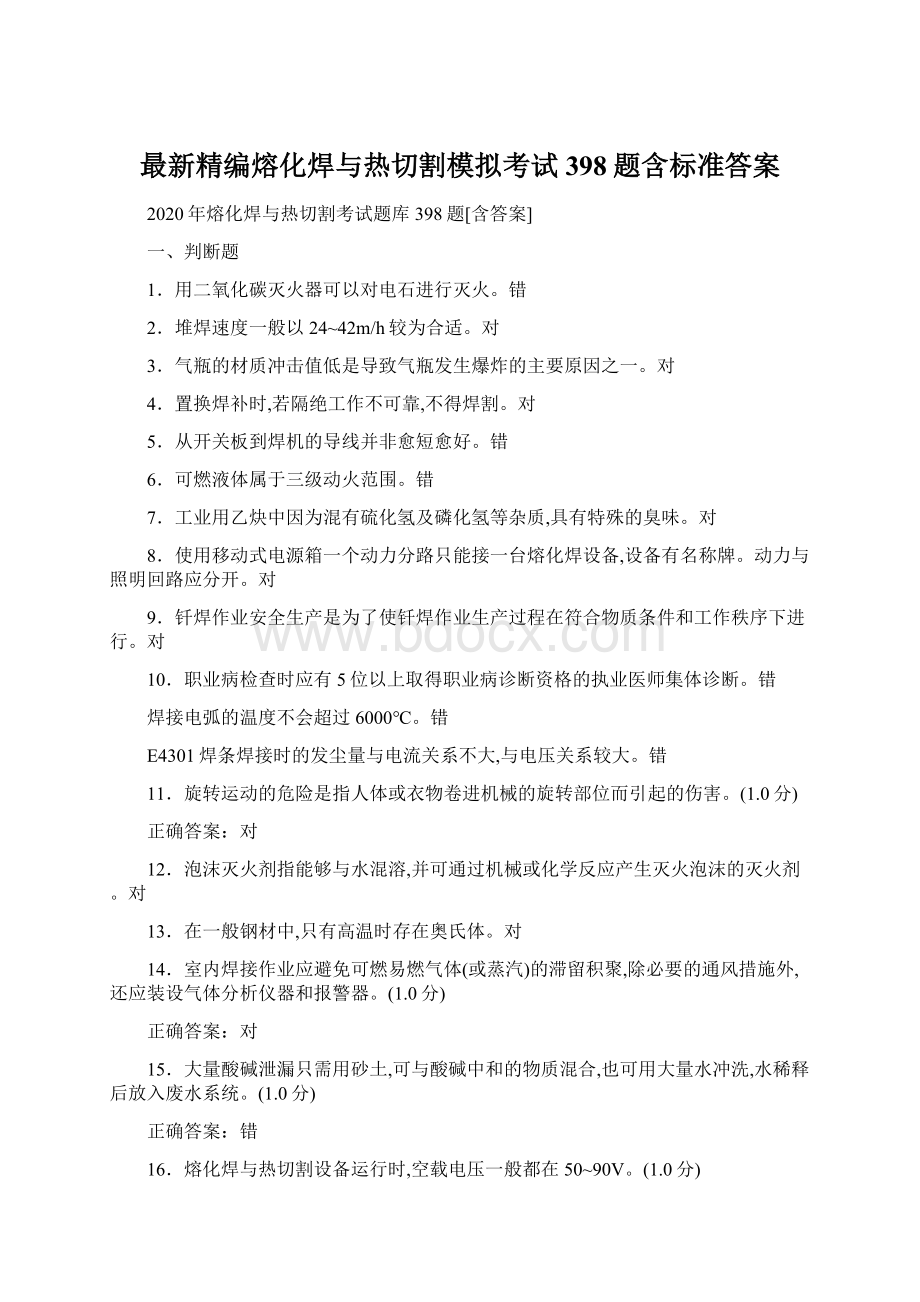 最新精编熔化焊与热切割模拟考试398题含标准答案

2020年熔化焊与热切割考试题库398题[含答案]

一、判断题

1．用二氧化碳灭火器可以对电石进行灭火。错

2．堆焊速度一般以24~42m/h较为合适。对

3．气瓶的材质冲击值低是导致气瓶发生爆炸的主要原因之一。对

4．置换焊补时,若隔绝工作不可靠,不得焊割。对

5．从开关板到焊机的导线并非愈短愈好。错

6．可燃液体属于三级动火范围。错

7．工业用乙炔中因为混有硫化氢及磷化氢等杂质,具有特殊的臭味。对

8．使用移动式电源箱一个动力分路只能接一台熔化焊设备,设备有名称牌。动力与照明回路应分开。对

9．钎焊作业安全生产是为了使钎焊作业生产过程在符合物质条件和工作秩序下进行。对

www.bdocx.com

10．职业病检查时应有5位以上取得职业病诊断资格的执业医师集体诊断。错

焊接电弧的温度不会超过6000℃。错

E4301焊条焊接时的发尘量与电流关系不大,与电压关系较大。错

11．旋转运动的危险是指人体或衣物卷进机械的旋转部位而引起的伤害。(1.0分)

正确答案：对

12．泡沫灭火剂指能够与水混溶,并可通过机械或化学反应产生灭火泡沫的灭火剂。对

13．在一般钢材中,只有高温时存在奥氏体。对

14．室内焊接作业应避免可燃易燃气体(或蒸汽)的滞留积聚,除必要的通风措施外,还应装设气体分析仪器和报警器。(1.0分)

正确答案：对

15．大量酸碱泄漏只需用砂土,可与酸碱中和的物质混合,也可用大量水冲洗,水稀释后放入废水系统。(1.0分)

正确答案：错

16．熔化焊与热切割设备运行时,空载电压一般都在50~90V。(1.0分)